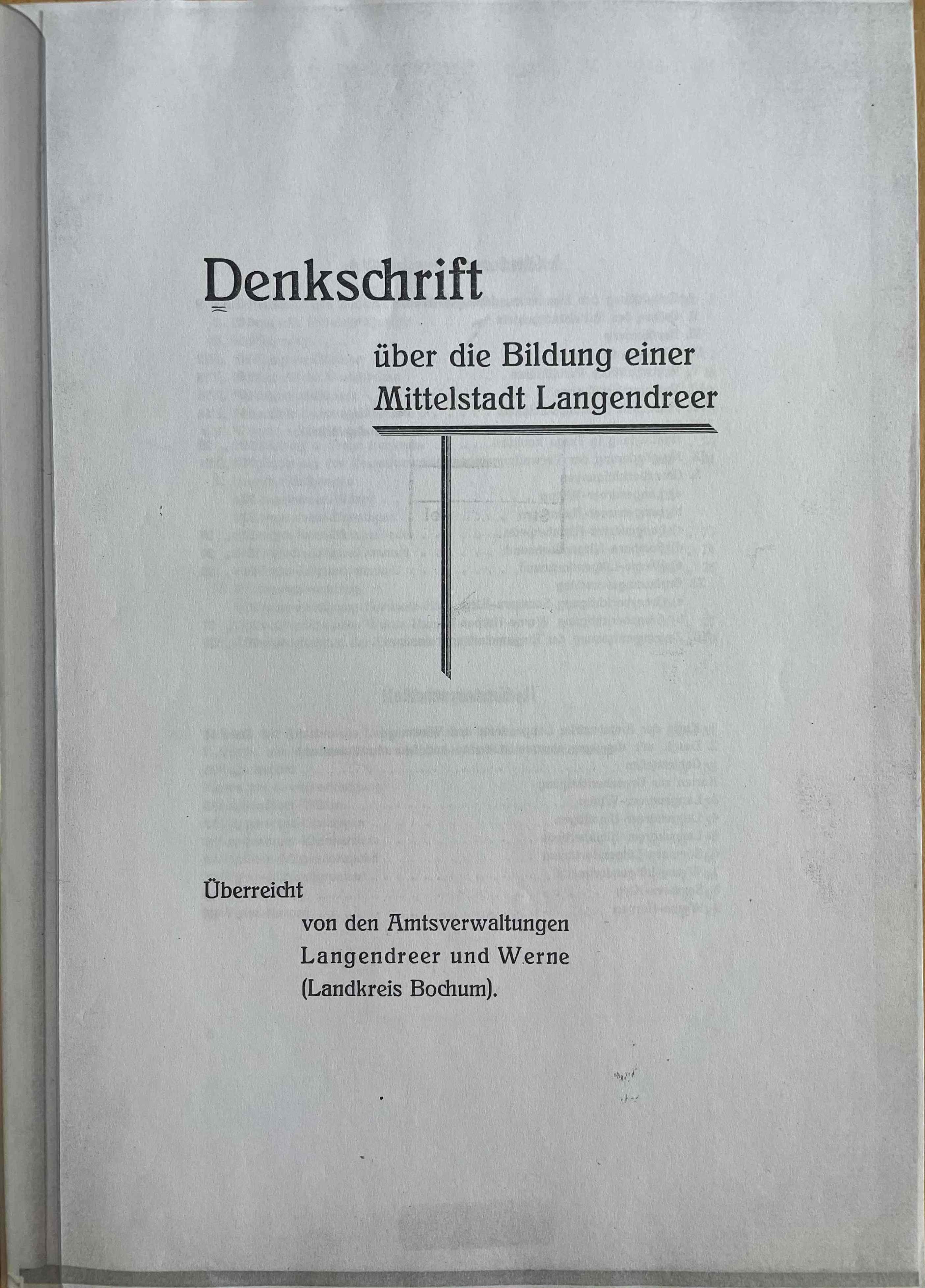 Denkschrift

über die Bildung einer
Mittelstadt Langendreer

Überreicht
von den Amtsverwaltungen
Langendreer und Werne
(Landkreis Bochum).